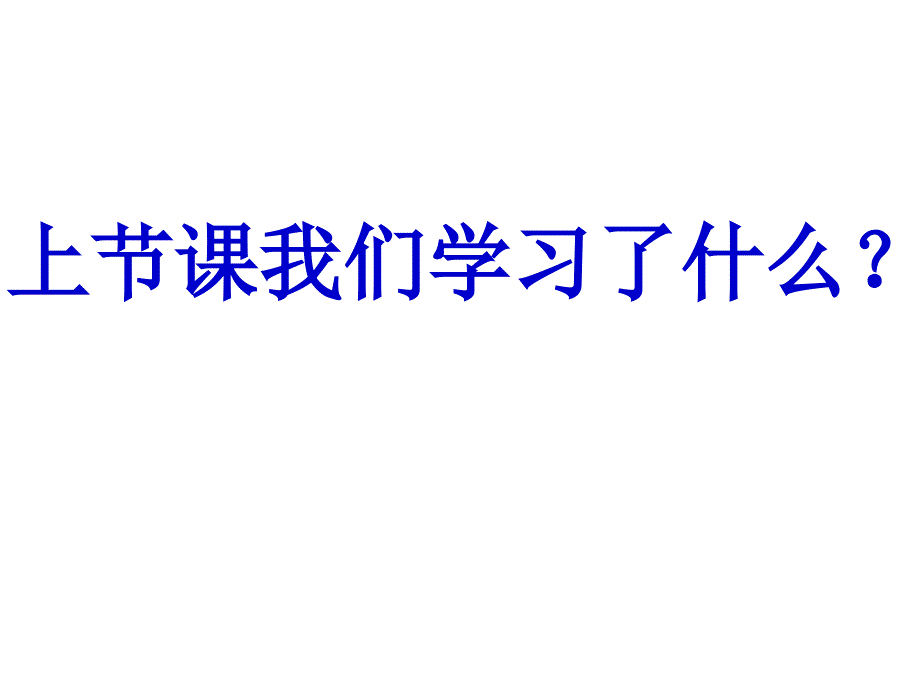 上节课我们学习了什么？